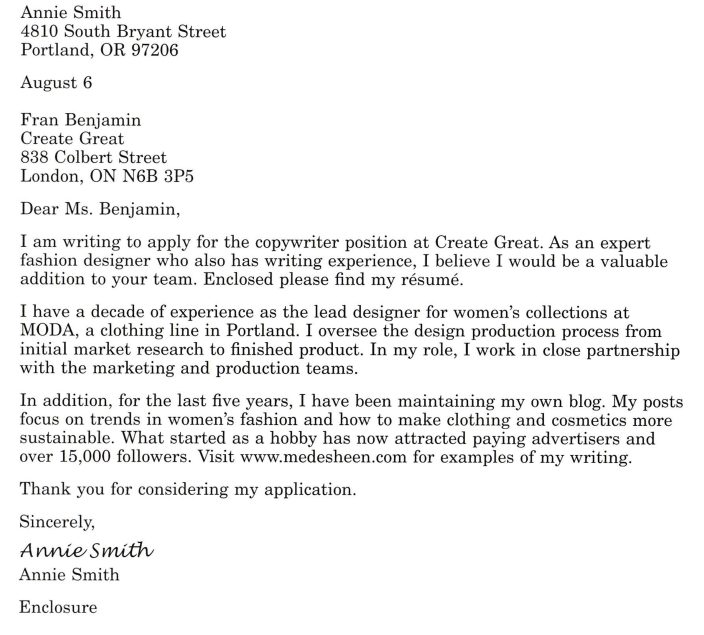 Annie Smith
4810 South Bryant Street
Portland, OR 97206

August 6

Fran Benjamin
Create Great
838 Colbert Street
London, ON N6B 3P5

Dear Ms. Benjamin,

I am writing to apply for the copywriter position at Create Great. As an expert fashion designer who also has writing experience, I believe I would be a valuable addition to your team. Enclosed please find my résumé.

I have a decade of experience as the lead designer for women's collections at MODA, a clothing line in Portland. I oversee the design production process from initial market research to finished product. In my role, I work in close partnership with the marketing and production teams.

In addition, for the last five years, I have been maintaining my own blog. My posts focus on trends in women's fashion and how to make clothing and cosmetics more sustainable. What started as a hobby has now attracted paying advertisers and over 15,000 followers. Visit www.medesheen.com for examples of my writing.

Thank you for considering my application.

Sincerely,

Annie Smith
Annie Smith

Enclosure